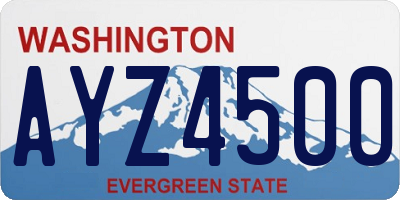 WASHINGTON

AYZ4500

EVERGREEN STATE